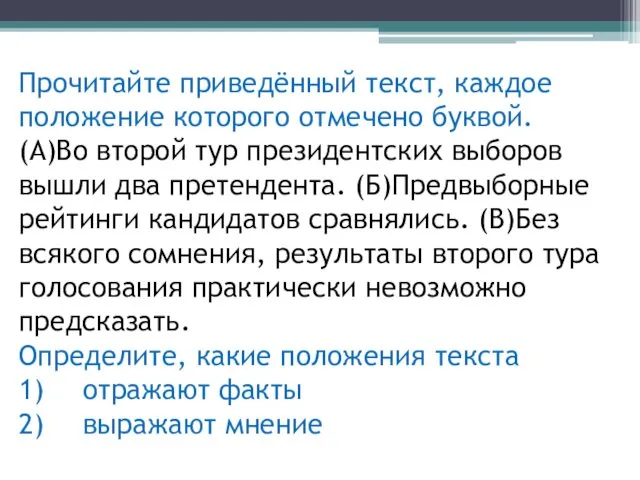 Прочитайте приведённый текст, каждое положение которого отмечено буквой.
(А)Во второй тур президентских выборов вышли два претендента. (Б)Предвыборные рейтинги кандидатов сравнялись. (В)Без всякого сомнения, результаты второго тура голосования практически невозможно предсказать.
Определите, какие положения текста
1) отражают факты
2) выражают мнение